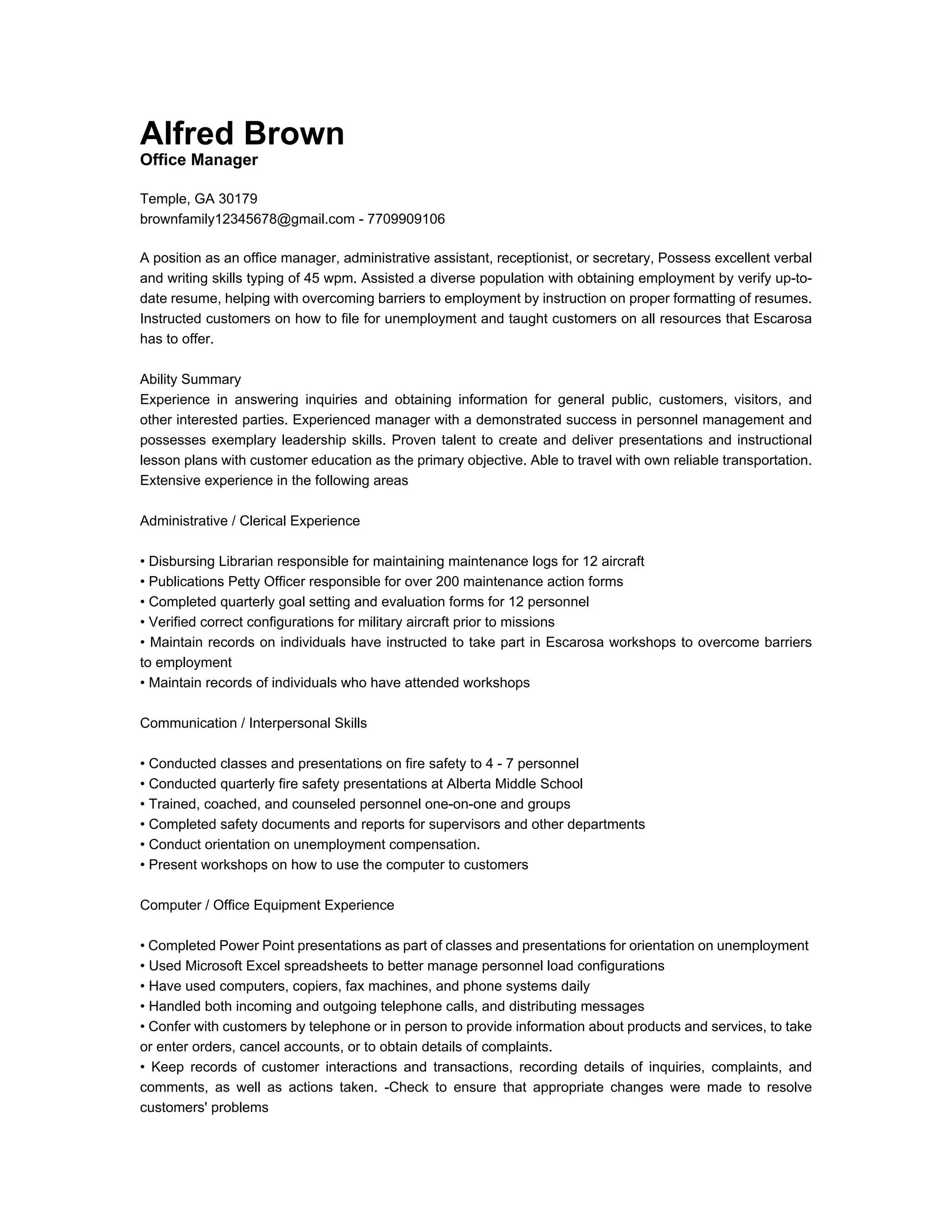 Alfred Brown
Office Manager

Temple, GA 30179
brownfamily12345678@gmail.com - 7709909106

A position as an office manager, administrative assistant, receptionist, or secretary, Possess excellent verbal and writing skills typing of 45 wpm. Assisted a diverse population with obtaining employment by verify up-to-date resume, helping with overcoming barriers to employment by instruction on proper formatting of resumes. Instructed customers on how to file for unemployment and taught customers on all resources that Escarosa has to offer.

Ability Summary
Experience in answering inquiries and obtaining information for general public, customers, visitors, and other interested parties. Experienced manager with a demonstrated success in personnel management and possesses exemplary leadership skills. Proven talent to create and deliver presentations and instructional lesson plans with customer education as the primary objective. Able to travel with own reliable transportation. Extensive experience in the following areas

Administrative / Clerical Experience

• Disbursing Librarian responsible for maintaining maintenance logs for 12 aircraft
• Publications Petty Officer responsible for over 200 maintenance action forms
• Completed quarterly goal setting and evaluation forms for 12 personnel
• Verified correct configurations for military aircraft prior to missions
• Maintain records on individuals have instructed to take part in Escarosa workshops to overcome barriers to employment
• Maintain records of individuals who have attended workshops

Communication / Interpersonal Skills

• Conducted classes and presentations on fire safety to 4 - 7 personnel
• Conducted quarterly fire safety presentations at Alberta Middle School
• Trained, coached, and counseled personnel one-on-one and groups
• Completed safety documents and reports for supervisors and other departments
• Conduct orientation on unemployment compensation.
• Present workshops on how to use the computer to customers

Computer / Office Equipment Experience

• Completed Power Point presentations as part of classes and presentations for orientation on unemployment
• Used Microsoft Excel spreadsheets to better manage personnel load configurations
• Have used computers, copiers, fax machines, and phone systems daily
• Handled both incoming and outgoing telephone calls, and distributing messages
• Confer with customers by telephone or in person to provide information about products and services, to take or enter orders, cancel accounts, or to obtain details of complaints.
• Keep records of customer interactions and transactions, recording details of inquiries, complaints, and comments, as well as actions taken. -Check to ensure that appropriate changes were made to resolve customers' problems